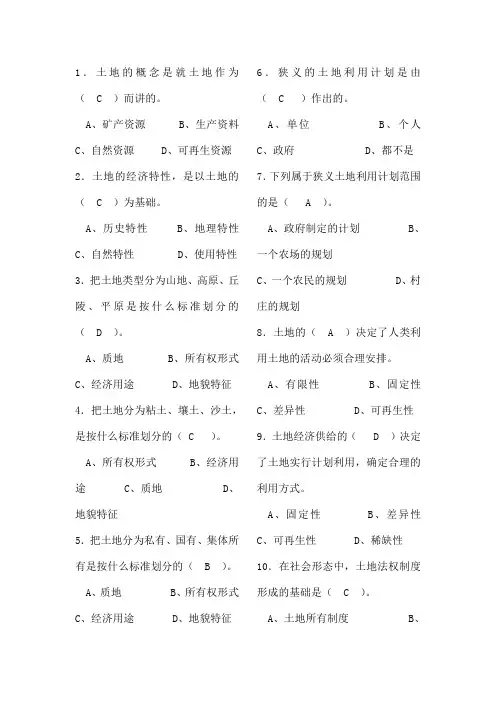 1．土地的概念是就土地作为（ C ）而讲的。

A、矿产资源 B、生产资料 C、自然资源 D、可再生资源

2．土地的经济特性，是以土地的（ C ）为基础。

A、历史特性 B、地理特性 C、自然特性 D、使用特性

3．把土地类型分为山地、高原、丘陵、平原是按什么标准划分的（ D ）。

A、质地 B、所有权形式 C、经济用途 D、地貌特征

4．把土地分为粘土、壤土、沙土，是按什么标准划分的（ C ）。

A、所有权形式 B、经济用途 C、质地 D、地貌特征

5．把土地分为私有、国有、集体所有是按什么标准划分的（ B ）。

A、质地 B、所有权形式 C、经济用途 D、地貌特征

6．狭义的土地利用计划是由（ C ）作出的。

A、单位 B、个人 C、政府 D、都不是

7.下列属于狭义土地利用计划范围的是（ A ）。

A、政府制定的计划 B、一个农场的规划 C、一个农民的规划 D、村庄的规划

8．土地的（ A ）决定了人类利用土地的活动必须合理安排。

A、有限性 B、固定性 C、差异性 D、可再生性

9．土地经济供给的（ D ）决定了土地实行计划利用，确定合理的利用方式。

A、固定性 B、差异性 C、可再生性 D、稀缺性

10．在社会形态中，土地法权制度形成的基础是（ C ）。

A、土地所有制度 B、